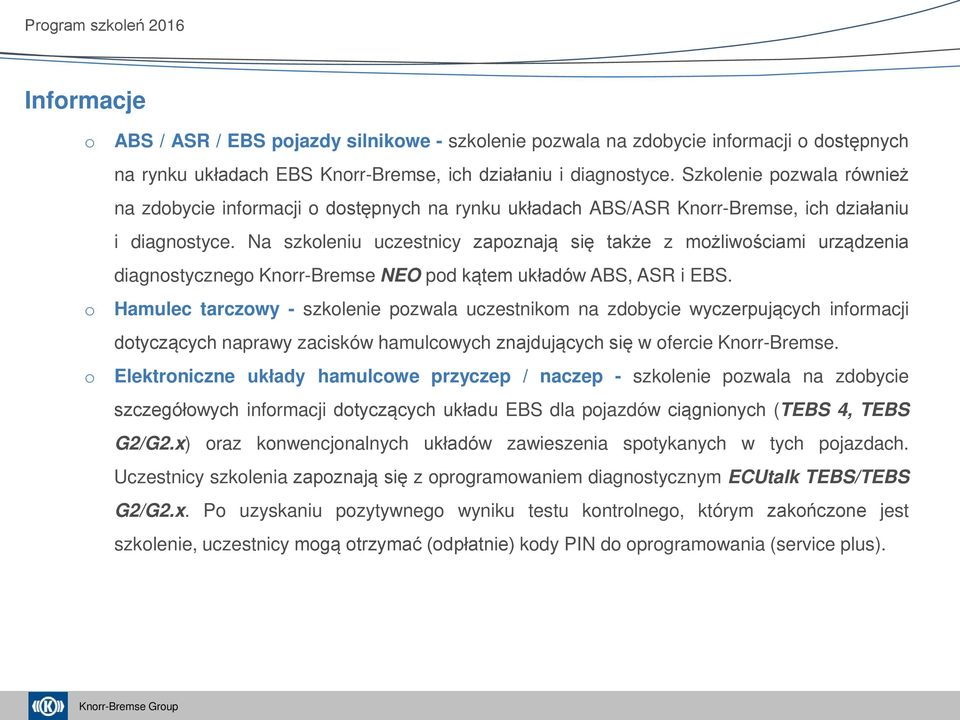 Program szkoleń 2016

Informacje

o ABS / ASR / EBS pojazdy silnikowe - szkolenie pozwala na zdobycie informacji o dostępnych na rynku układach EBS Knorr-Bremse, ich działaniu i diagnostyce. Szkolenie pozwala również na zdobycie informacji o dostępnych na rynku układach ABS/ASR Knorr-Bremse, ich działaniu i diagnostyce. Na szkoleniu uczestnicy zapoznają się także z możliwościami urządzenia diagnostycznego Knorr-Bremse NEO pod kątem układów ABS, ASR i EBS.

o Hamulec tarczowy - szkolenie pozwala uczestnikom na zdobycie wyczerpujących informacji dotyczących naprawy zacisków hamulcowych znajdujących się w ofercie Knorr-Bremse.

o Elektroniczne układy hamulcowe przyczep / naczep - szkolenie pozwala na zdobycie szczegółowych informacji dotyczących układu EBS dla pojazdów ciągnionych (TEBS 4, TEBS G2/G2.x) oraz konwencjonalnych układów zawieszenia spotykanych w tych pojazdach. Uczestnicy szkolenia zapoznają się z oprogramowaniem diagnostycznym ECUtalk TEBS/TEBS G2/G2.x. Po uzyskaniu pozytywnego wyniku testu kontrolnego, którym zakończone jest szkolenie, uczestnicy mogą otrzymać (odpłatnie) kody PIN do oprogramowania (service plus).

Knorr-Bremse Group